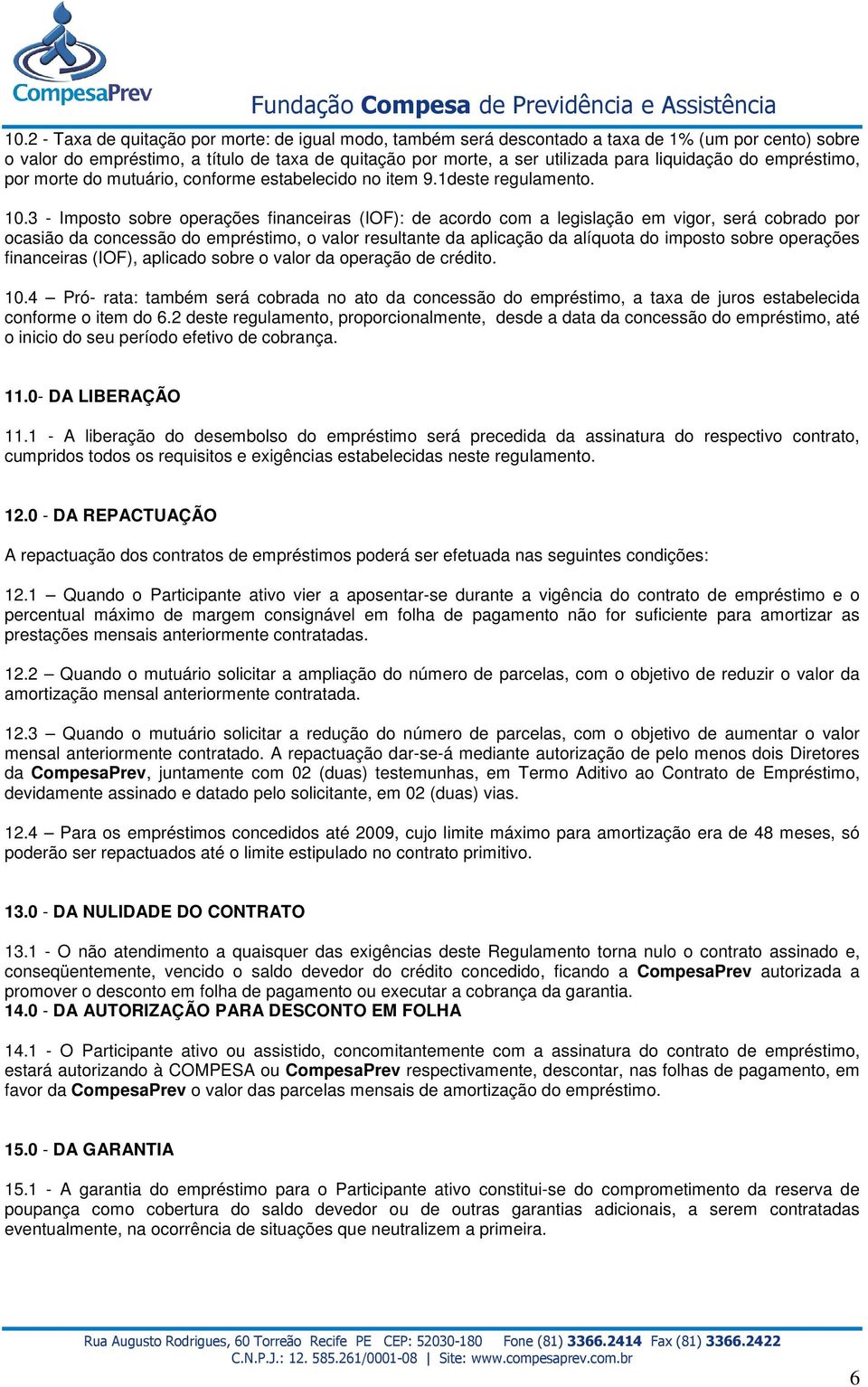 CompesaPrev

Fundação Compesa de Previdência e Assistência

10.2 - Taxa de quitação por morte: de igual modo, também será descontado a taxa de 1% (um por cento) sobre o valor do empréstimo, a título de taxa de quitação por morte, a ser utilizada para liquidação do empréstimo, por morte do mutuário, conforme estabelecido no item 9.1deste regulamento.

10.3 - Imposto sobre operações financeiras (IOF): de acordo com a legislação em vigor, será cobrado por ocasião da concessão do empréstimo, o valor resultante da aplicação da alíquota do imposto sobre operações financeiras (IOF), aplicado sobre o valor da operação de crédito.

10.4 – Pró- rata: também será cobrada no ato da concessão do empréstimo, a taxa de juros estabelecida conforme o item do 6.2 deste regulamento, proporcionalmente, desde a data da concessão do empréstimo, até o inicio do seu período efetivo de cobrança.

11.0- DA LIBERAÇÃO

11.1 - A liberação do desembolso do empréstimo será precedida da assinatura do respectivo contrato, cumpridos todos os requisitos e exigências estabelecidas neste regulamento.

12.0 - DA REPACTUAÇÃO

A repactuação dos contratos de empréstimos poderá ser efetuada nas seguintes condições:

12.1 – Quando o Participante ativo vier a aposentar-se durante a vigência do contrato de empréstimo e o percentual máximo de margem consignável em folha de pagamento não for suficiente para amortizar as prestações mensais anteriormente contratadas.

12.2 – Quando o mutuário solicitar a ampliação do número de parcelas, com o objetivo de reduzir o valor da amortização mensal anteriormente contratada.

12.3 – Quando o mutuário solicitar a redução do número de parcelas, com o objetivo de aumentar o valor mensal anteriormente contratado. A repactuação dar-se-á mediante autorização de pelo menos dois Diretores da CompesaPrev, juntamente com 02 (duas) testemunhas, em Termo Aditivo ao Contrato de Empréstimo, devidamente assinado e datado pelo solicitante, em 02 (duas) vias.

12.4 – Para os empréstimos concedidos até 2009, cujo limite máximo para amortização era de 48 meses, só poderão ser repactuados até o limite estipulado no contrato primitivo.

13.0 - DA NULIDADE DO CONTRATO

13.1 - O não atendimento a quaisquer das exigências deste Regulamento torna nulo o contrato assinado e, conseqüentemente, vencido o saldo devedor do crédito concedido, ficando a CompesaPrev autorizada a promover o desconto em folha de pagamento ou executar a cobrança da garantia.
14.0 - DA AUTORIZAÇÃO PARA DESCONTO EM FOLHA

14.1 - O Participante ativo ou assistido, concomitantemente com a assinatura do contrato de empréstimo, estará autorizando à COMPESA ou CompesaPrev respectivamente, descontar, nas folhas de pagamento, em favor da CompesaPrev o valor das parcelas mensais de amortização do empréstimo.

15.0 - DA GARANTIA

15.1 - A garantia do empréstimo para o Participante ativo constitui-se do comprometimento da reserva de poupança como cobertura do saldo devedor ou de outras garantias adicionais, a serem contratadas eventualmente, na ocorrência de situações que neutralizem a primeira.

Rua Augusto Rodrigues, 60 Torreão Recife PE CEP: 52030-180 Fone (81) 3366.2414 Fax (81) 3366.2422
C.N.P.J.: 12. 585.261/0001-08 | Site: www.compesaprev.com.br

6